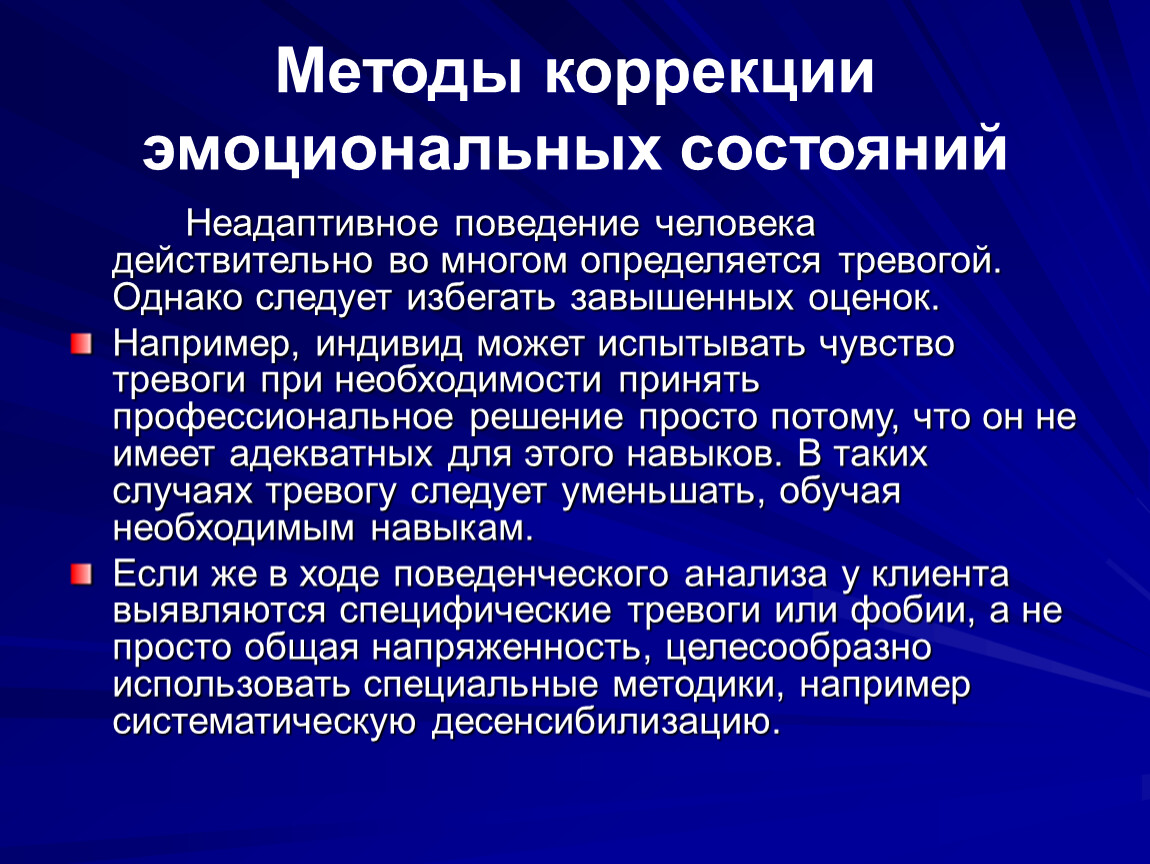 Методы коррекции эмоциональных состояний

Неадаптивное поведение человека действительно во многом определяется тревогой. Однако следует избегать завышенных оценок.

Например, индивид может испытывать чувство тревоги при необходимости принять профессиональное решение просто потому, что он не имеет адекватных для этого навыков. В таких случаях тревогу следует уменьшать, обучая необходимым навыкам.

Если же в ходе поведенческого анализа у клиента выявляются специфические тревоги или фобии, а не просто общая напряженность, целесообразно использовать специальные методики, например систематическую десенсибилизацию.